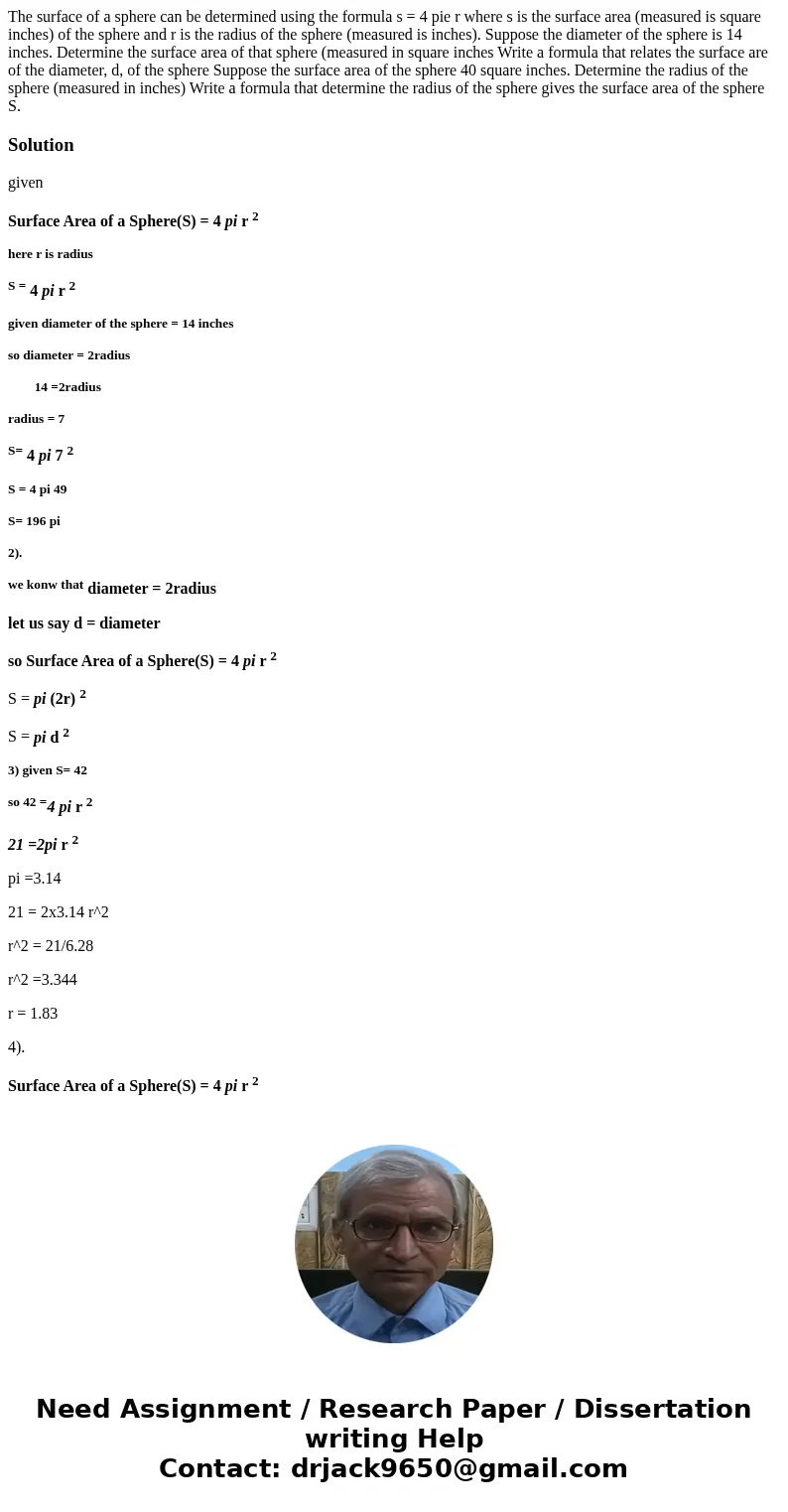 The surface of a sphere can be determined using the formula s = 4 pie r where s is the surface area (measured is square inches) of the sphere and r is the radius of the sphere (measured is inches). Suppose the diameter of the sphere is 14 inches. Determine the surface area of that sphere (measured in square inches Write a formula that relates the surface are of the diameter, d, of the sphere Suppose the surface area of the sphere 40 square inches. Determine the radius of the sphere (measured in inches) Write a formula that determine the radius of the sphere gives the surface area of the sphere S.

Solution

given

Surface Area of a Sphere(S) = 4 pi r $^2$

here r is radius

S = 4 pi r $^2$

given diameter of the sphere = 14 inches

so diameter = 2radius

14 =2radius

radius = 7

S= 4 pi 7 $^2$

S = 4 pi 49

S= 196 pi

2).

we konw that diameter = 2radius

let us say d = diameter

so Surface Area of a Sphere(S) = 4 pi r $^2$

S = pi (2r) $^2$

S = pi d $^2$

3) given S= 42

so 42 =4 pi r $^2$

21 =2pi r $^2$

pi =3.14

21 = 2x3.14 r^2

r^2 = 21/6.28

r^2 =3.344

r = 1.83

4).

Surface Area of a Sphere(S) = 4 pi r $^2$

Need Assignment / Research Paper / Dissertation writing Help
Contact: drjack9650@gmail.com